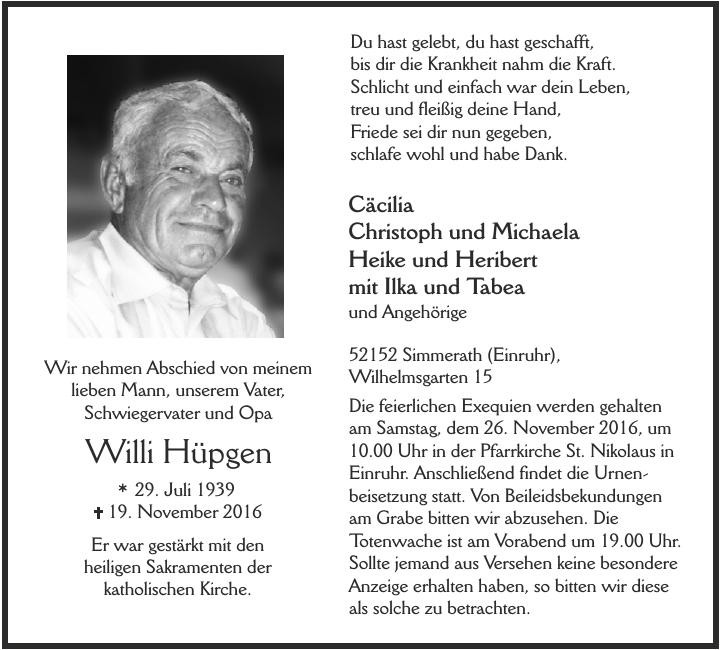 Wir nehmen Abschied von meinem lieben Mann, unserem Vater, Schwiegervater und Opa

Willi Hüpgen

* 29. Juli 1939
✝ 19. November 2016

Er war gestärkt mit den heiligen Sakramenten der katholischen Kirche.

Du hast gelebt, du hast geschafft,
bis dir die Krankheit nahm die Kraft.
Schlicht und einfach war dein Leben,
treu und fleißig deine Hand,
Friede sei dir nun gegeben,
schlafe wohl und habe Dank.

Cäcilia
Christoph und Michaela
Heike und Heribert
mit Ilka und Tabea
und Angehörige

52152 Simmerath (Einruhr),
Wilhelmsgarten 15

Die feierlichen Exequien werden gehalten am Samstag, dem 26. November 2016, um 10.00 Uhr in der Pfarrkirche St. Nikolaus in Einruhr. Anschließend findet die Urnenbeisetzung statt. Von Beileidsbekundungen am Grabe bitten wir abzusehen. Die Totenwache ist am Vorabend um 19.00 Uhr. Sollte jemand aus Versehen keine besondere Anzeige erhalten haben, so bitten wir diese als solche zu betrachten.